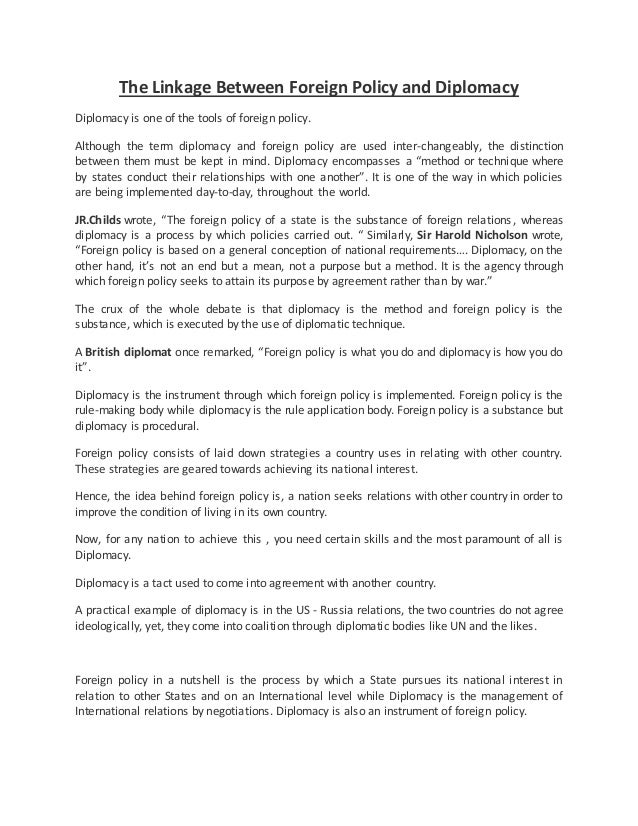 The Linkage Between Foreign Policy and Diplomacy

Diplomacy is one of the tools of foreign policy.

Although the term diplomacy and foreign policy are used inter-changeably, the distinction between them must be kept in mind. Diplomacy encompasses a "method or technique where by states conduct their relationships with one another". It is one of the way in which policies are being implemented day-to-day, throughout the world.

JR.Childs wrote, "The foreign policy of a state is the substance of foreign relations, whereas diplomacy is a process by which policies carried out. " Similarly, Sir Harold Nicholson wrote, "Foreign policy is based on a general conception of national requirements…. Diplomacy, on the other hand, it's not an end but a mean, not a purpose but a method. It is the agency through which foreign policy seeks to attain its purpose by agreement rather than by war."

The crux of the whole debate is that diplomacy is the method and foreign policy is the substance, which is executed by the use of diplomatic technique.

A British diplomat once remarked, "Foreign policy is what you do and diplomacy is how you do it".

Diplomacy is the instrument through which foreign policy is implemented. Foreign policy is the rule-making body while diplomacy is the rule application body. Foreign policy is a substance but diplomacy is procedural.

Foreign policy consists of laid down strategies a country uses in relating with other country. These strategies are geared towards achieving its national interest.

Hence, the idea behind foreign policy is, a nation seeks relations with other country in order to improve the condition of living in its own country.

Now, for any nation to achieve this , you need certain skills and the most paramount of all is Diplomacy.

Diplomacy is a tact used to come into agreement with another country.

A practical example of diplomacy is in the US - Russia relations, the two countries do not agree ideologically, yet, they come into coalition through diplomatic bodies like UN and the likes.

Foreign policy in a nutshell is the process by which a State pursues its national interest in relation to other States and on an International level while Diplomacy is the management of International relations by negotiations. Diplomacy is also an instrument of foreign policy.